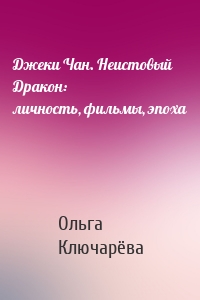 Джеки Чан. Неистовый Дракон: личность, фильмы, эпоха

Ольга Ключарёва